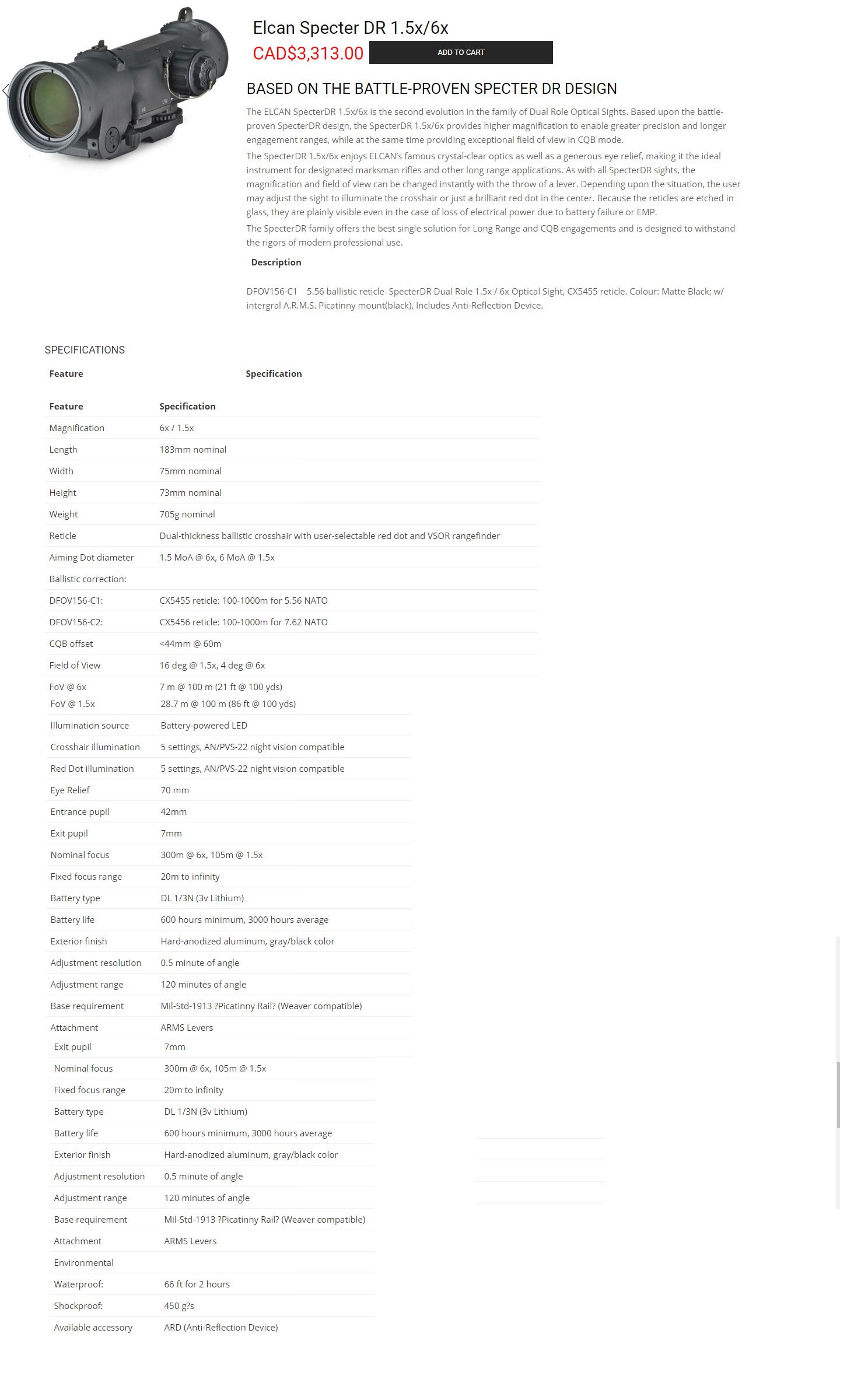 Elcan Specter DR 1.5x/6x

CAD$3,313.00

ADD TO CART

BASED ON THE BATTLE-PROVEN SPECTER DR DESIGN

The ELCAN SpecterDR 1.5x/6x is the second evolution in the family of Dual Role Optical Sights. Based upon the battle-proven SpecterDR design, the SpecterDR 1.5x/6x provides higher magnification to enable greater precision and longer engagement ranges, while at the same time providing exceptional field of view in CQB mode.

The SpecterDR 1.5x/6x enjoys ELCAN's famous crystal-clear optics as well as a generous eye relief, making it the ideal instrument for designated marksman rifles and other long range applications. As with all SpecterDR sights, the magnification and field of view can be changed instantly with the throw of a lever. Depending upon the situation, the user may adjust the sight to illuminate the crosshair or just a brilliant red dot in the center. Because the reticles are etched in glass, they are plainly visible even in the case of loss of electrical power due to battery failure or EMP.

The SpecterDR family offers the best single solution for Long Range and CQB engagements and is designed to withstand the rigors of modern professional use.

Description

DFOV156-C1 5.56 ballistic reticle SpecterDR Dual Role 1.5x / 6x Optical Sight, CX5455 reticle. Colour: Matte Black; w/ intergral A.R.M.S. Picatinny mount(black), Includes Anti-Reflection Device.

SPECIFICATIONS

| Feature | Specification |
|---|---|

| Feature | Specification |
|---|---|
| Magnification | 6x / 1.5x |
| Length | 183mm nominal |
| Width | 75mm nominal |
| Height | 73mm nominal |
| Weight | 705g nominal |
| Reticle | Dual-thickness ballistic crosshair with user-selectable red dot and VSOR rangefinder |
| Aiming Dot diameter | 1.5 MoA @ 6x, 6 MoA @ 1.5x |
| Ballistic correction: | |
| DFOV156-C1: | CX5455 reticle: 100-1000m for 5.56 NATO |
| DFOV156-C2: | CX5456 reticle: 100-1000m for 7.62 NATO |
| CQB offset | <44mm @ 60m |
| Field of View | 16 deg @ 1.5x, 4 deg @ 6x |
| FoV @ 6x | 7 m @ 100 m (21 ft @ 100 yds) |
| FoV @ 1.5x | 28.7 m @ 100 m (86 ft @ 100 yds) |
| Illumination source | Battery-powered LED |
| Crosshair illumination | 5 settings, AN/PVS-22 night vision compatible |
| Red Dot illumination | 5 settings, AN/PVS-22 night vision compatible |
| Eye Relief | 70 mm |
| Entrance pupil | 42mm |
| Exit pupil | 7mm |
| Nominal focus | 300m @ 6x, 105m @ 1.5x |
| Fixed focus range | 20m to infinity |
| Battery type | DL 1/3N (3v Lithium) |
| Battery life | 600 hours minimum, 3000 hours average |
| Exterior finish | Hard-anodized aluminum, gray/black color |
| Adjustment resolution | 0.5 minute of angle |
| Adjustment range | 120 minutes of angle |
| Base requirement | Mil-Std-1913 ?Picatinny Rail? (Weaver compatible) |
| Attachment | ARMS Levers |
| Exit pupil | 7mm |
| Nominal focus | 300m @ 6x, 105m @ 1.5x |
| Fixed focus range | 20m to infinity |
| Battery type | DL 1/3N (3v Lithium) |
| Battery life | 600 hours minimum, 3000 hours average |
| Exterior finish | Hard-anodized aluminum, gray/black color |
| Adjustment resolution | 0.5 minute of angle |
| Adjustment range | 120 minutes of angle |
| Base requirement | Mil-Std-1913 ?Picatinny Rail? (Weaver compatible) |
| Attachment | ARMS Levers |
| Environmental | |
| Waterproof: | 66 ft for 2 hours |
| Shockproof: | 450 g?s |
| Available accessory | ARD (Anti-Reflection Device) |